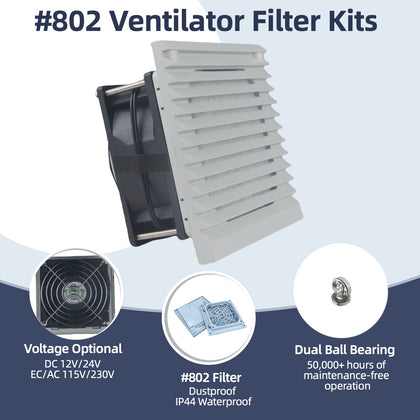 #802 Ventilator Filter Kits

Voltage Optional
DC 12V/24V
EC/AC 115V/230V

#802 Filter
Dustproof
IP44 Waterproof

Dual Ball Bearing
50,000+ hours of maintenance-free operation